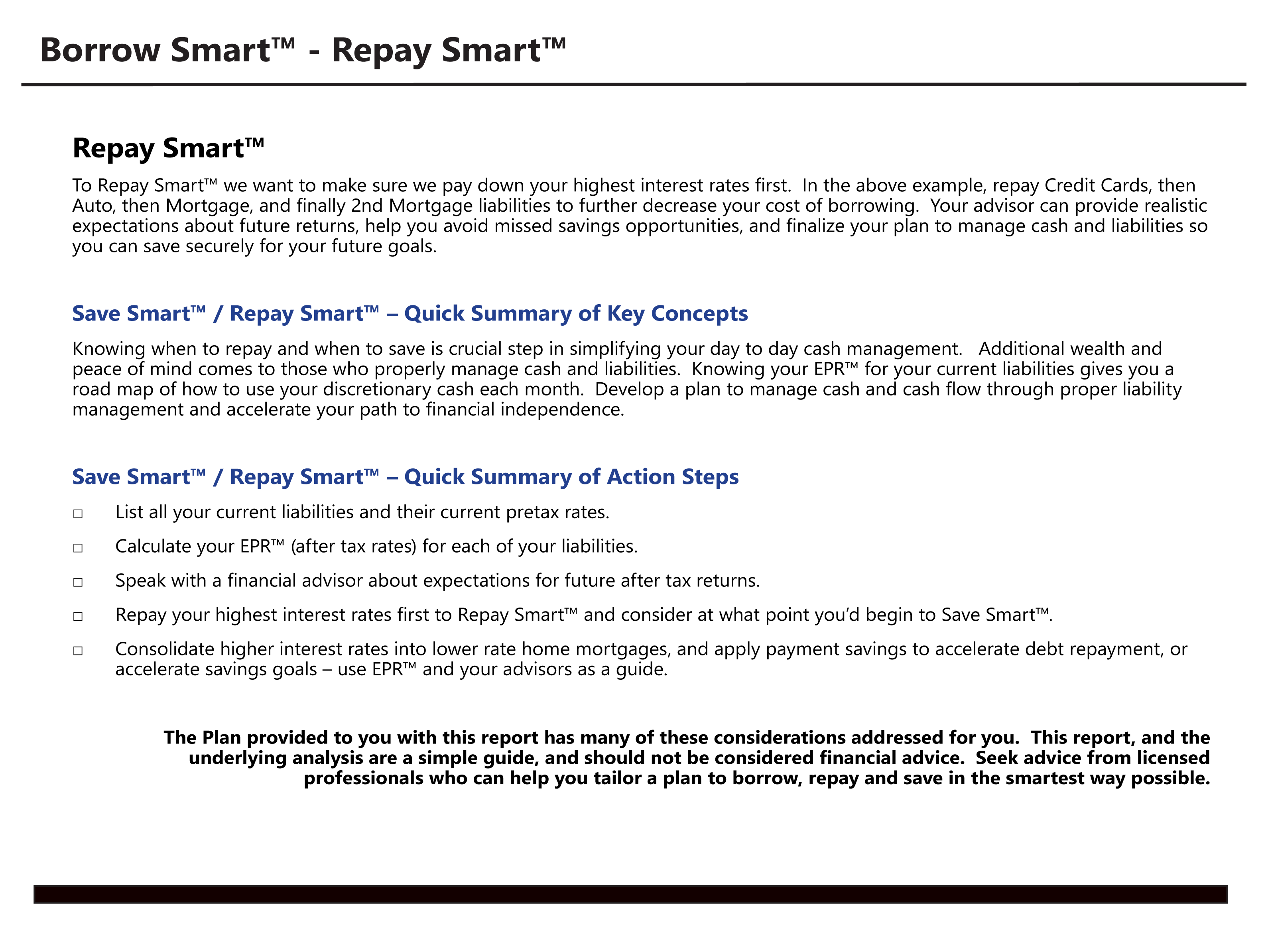 Borrow Smart™ - Repay Smart™

Repay Smart™

To Repay Smart™ we want to make sure we pay down your highest interest rates first. In the above example, repay Credit Cards, then Auto, then Mortgage, and finally 2nd Mortgage liabilities to further decrease your cost of borrowing. Your advisor can provide realistic expectations about future returns, help you avoid missed savings opportunities, and finalize your plan to manage cash and liabilities so you can save securely for your future goals.

Save Smart™ / Repay Smart™ – Quick Summary of Key Concepts

Knowing when to repay and when to save is crucial step in simplifying your day to day cash management. Additional wealth and peace of mind comes to those who properly manage cash and liabilities. Knowing your EPR™ for your current liabilities gives you a road map of how to use your discretionary cash each month. Develop a plan to manage cash and cash flow through proper liability management and accelerate your path to financial independence.

Save Smart™ / Repay Smart™ – Quick Summary of Action Steps

□ List all your current liabilities and their current pretax rates.

□ Calculate your EPR™ (after tax rates) for each of your liabilities.

□ Speak with a financial advisor about expectations for future after tax returns.

□ Repay your highest interest rates first to Repay Smart™ and consider at what point you'd begin to Save Smart™.

□ Consolidate higher interest rates into lower rate home mortgages, and apply payment savings to accelerate debt repayment, or accelerate savings goals – use EPR™ and your advisors as a guide.

The Plan provided to you with this report has many of these considerations addressed for you. This report, and the underlying analysis are a simple guide, and should not be considered financial advice. Seek advice from licensed professionals who can help you tailor a plan to borrow, repay and save in the smartest way possible.